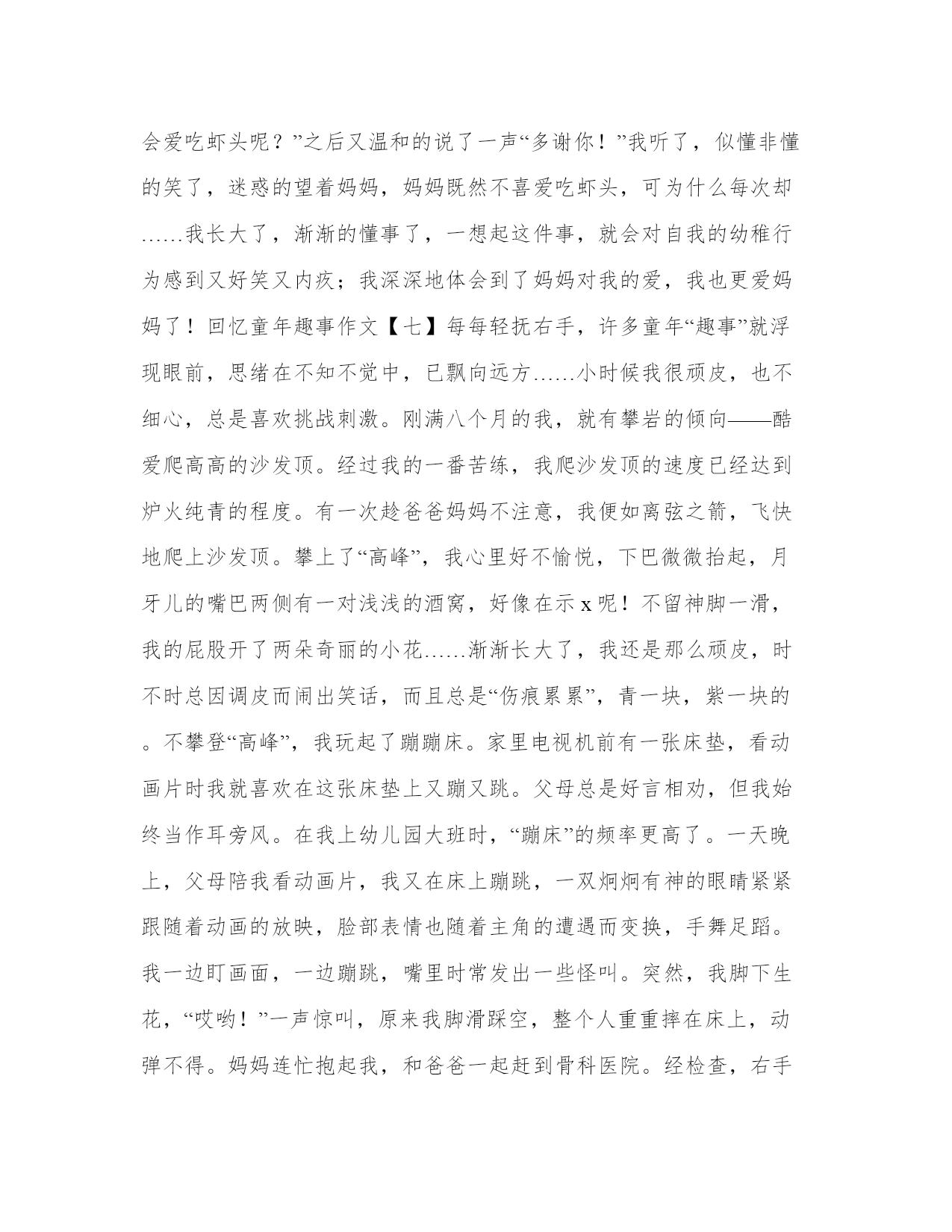 会爱吃虾头呢？”之后又温和的说了一声“多谢你！”我听了，似懂非懂的笑了，迷惑的望着妈妈，妈妈既然不喜爱吃虾头，可为什么每次却……我长大了，渐渐的懂事了，一想起这件事，就会对自我的幼稚行为感到又好笑又内疚；我深深地体会到了妈妈对我的爱，我也更爱妈妈了！回忆童年趣事作文【七】每每轻抚右手，许多童年“趣事”就浮现眼前，思绪在不知不觉中，已飘向远方……小时候我很顽皮，也不细心，总是喜欢挑战刺激。刚满八个月的我，就有攀岩的倾向——酷爱爬高高的沙发顶。经过我的一番苦练，我爬沙发顶的速度已经达到炉火纯青的程度。有一次趁爸爸妈妈不注意，我便如离弦之箭，飞快地爬上沙发顶。攀上了“高峰”，我心里好不愉悦，下巴微微抬起，月牙儿的嘴巴两侧有一对浅浅的酒窝，好像在示 x 呢！不留神脚一滑，我的屁股开了两朵奇丽的小花……渐渐长大了，我还是那么顽皮，时不时总因调皮而闹出笑话，而且总是“伤痕累累”，青一块，紫一块的。不攀登“高峰”，我玩起了蹦蹦床。家里电视机前有一张床垫，看动画片时我就喜欢在这张床垫上又蹦又跳。父母总是好言相劝，但我始终当作耳旁风。在我上幼儿园大班时，“蹦床”的频率更高了。一天晚上，父母陪我看动画片，我又在床上蹦跳，一双炯炯有神的眼睛紧紧跟随着动画的放映，脸部表情也随着主角的遭遇而变换，手舞足蹈。我一边盯画面，一边蹦跳，嘴里时常发出一些怪叫。突然，我脚下生花，“哎哟！”一声惊叫，原来我脚滑踩空，整个人重重摔在床上，动弹不得。妈妈连忙抱起我，和爸爸一起赶到骨科医院。经检查，右手